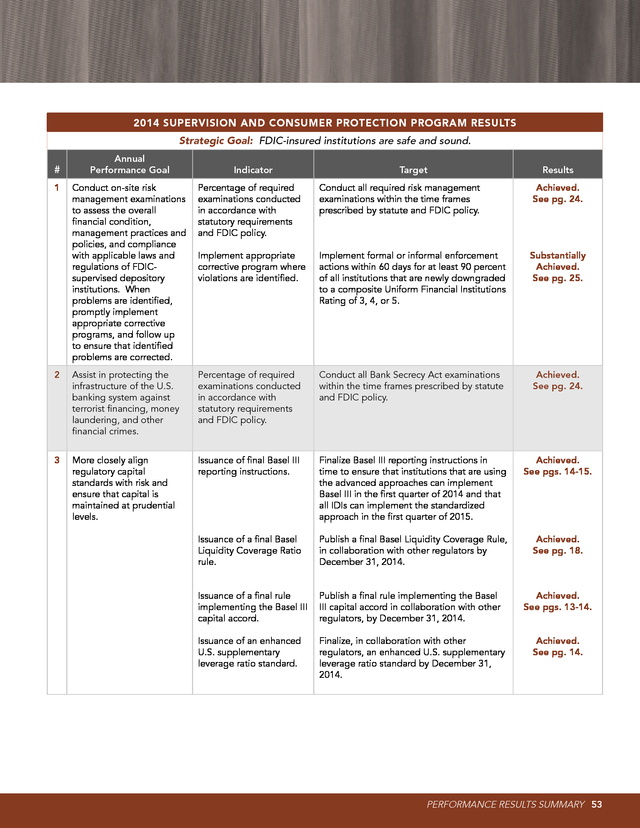 2014 SUPERVISION AND CONSUMER PROTECTION PROGRAM RESULTS

Strategic Goal: FDIC-insured institutions are safe and sound.

| # | Annual Performance Goal | Indicator | Target | Results |
|---|---|---|---|---|
| 1 | Conduct on-site risk management examinations to assess the overall financial condition, management practices and policies, and compliance with applicable laws and regulations of FDIC-supervised depository institutions. When problems are identified, promptly implement appropriate corrective programs, and follow up to ensure that identified problems are corrected. | Percentage of required examinations conducted in accordance with statutory requirements and FDIC policy. | Conduct all required risk management examinations within the time frames prescribed by statute and FDIC policy. | Achieved. See pg. 24. |
| | | Implement appropriate corrective program where violations are identified. | Implement formal or informal enforcement actions within 60 days for at least 90 percent of all institutions that are newly downgraded to a composite Uniform Financial Institutions Rating of 3, 4, or 5. | Substantially Achieved. See pg. 25. |
| 2 | Assist in protecting the infrastructure of the U.S. banking system against terrorist financing, money laundering, and other financial crimes. | Percentage of required examinations conducted in accordance with statutory requirements and FDIC policy. | Conduct all Bank Secrecy Act examinations within the time frames prescribed by statute and FDIC policy. | Achieved. See pg. 24. |
| 3 | More closely align regulatory capital standards with risk and ensure that capital is maintained at prudential levels. | Issuance of final Basel III reporting instructions. | Finalize Basel III reporting instructions in time to ensure that institutions that are using the advanced approaches can implement Basel III in the first quarter of 2014 and that all IDIs can implement the standardized approach in the first quarter of 2015. | Achieved. See pgs. 14-15. |
| | | Issuance of a final Basel Liquidity Coverage Ratio rule. | Publish a final Basel Liquidity Coverage Rule, in collaboration with other regulators by December 31, 2014. | Achieved. See pg. 18. |
| | | Issuance of a final rule implementing the Basel III capital accord. | Publish a final rule implementing the Basel III capital accord in collaboration with other regulators, by December 31, 2014. | Achieved. See pgs. 13-14. |
| | | Issuance of an enhanced U.S. supplementary leverage ratio standard. | Finalize, in collaboration with other regulators, an enhanced U.S. supplementary leverage ratio standard by December 31, 2014. | Achieved. See pg. 14. |

PERFORMANCE RESULTS SUMMARY 53